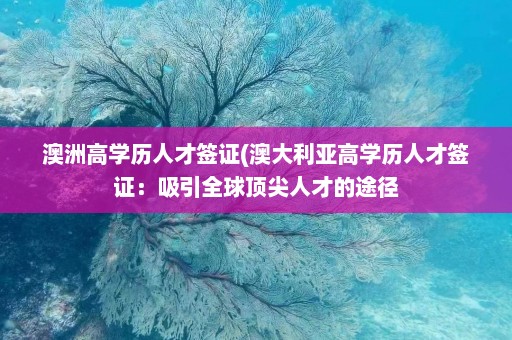 澳洲高学历人才签证(澳大利亚高学历人才签证：吸引全球顶尖人才的途径